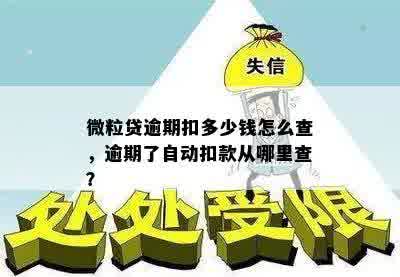 失信

微粒贷逾期扣多少钱怎么查，逾期了自动扣款从哪里查？

处处受限